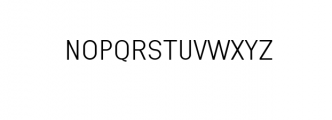 NOPQRSTUVWXYZ